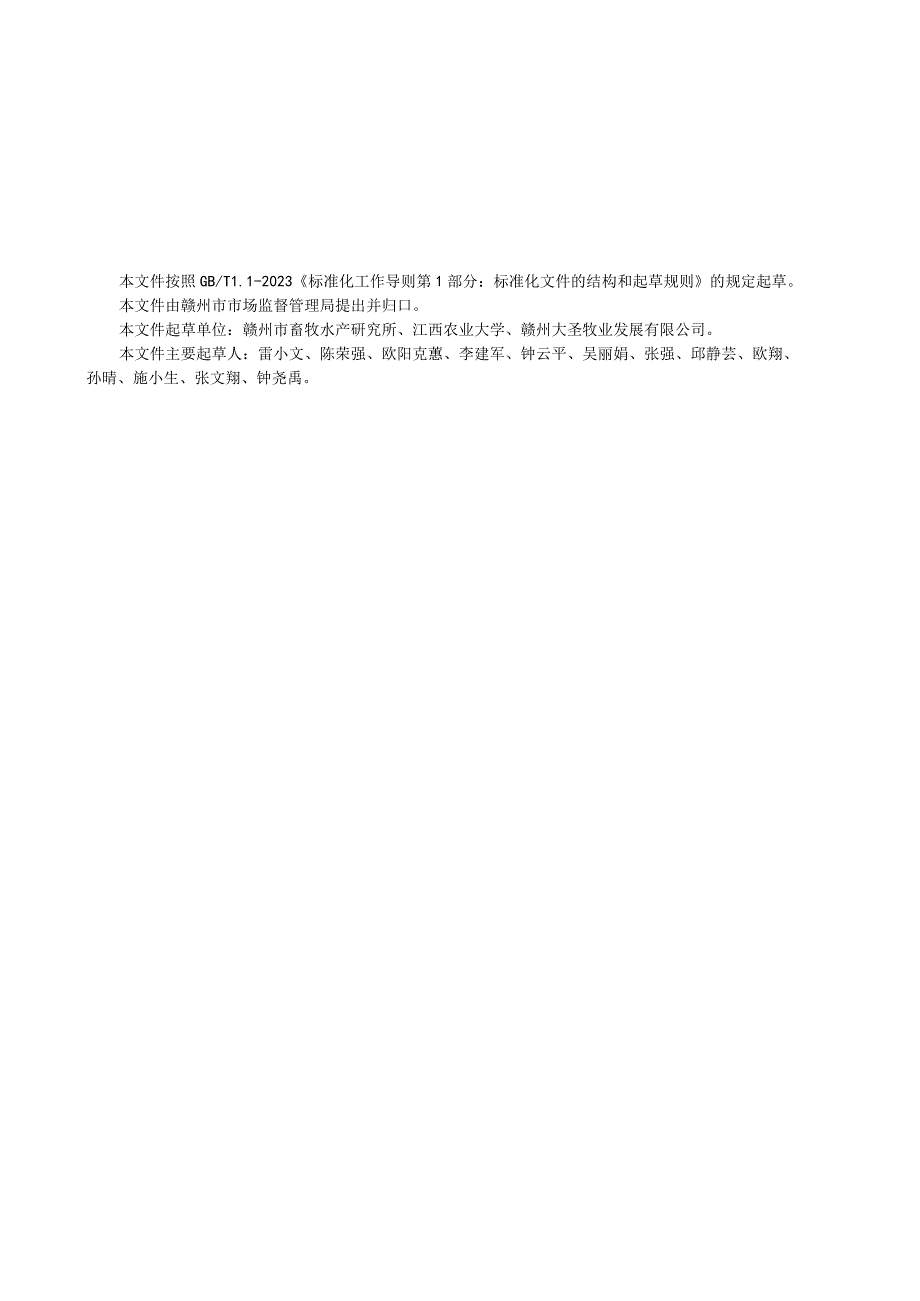 本文件按照GB/T1.1-2023《标准化工作导则第1部分：标准化文件的结构和起草规则》的规定起草。

本文件由赣州市市场监督管理局提出并归口。

本文件起草单位：赣州市畜牧水产研究所、江西农业大学、赣州大圣牧业发展有限公司。

本文件主要起草人：雷小文、陈荣强、欧阳克蕙、李建军、钟云平、吴丽娟、张强、邱静芸、欧翔、孙晴、施小生、张文翔、钟尧禹。